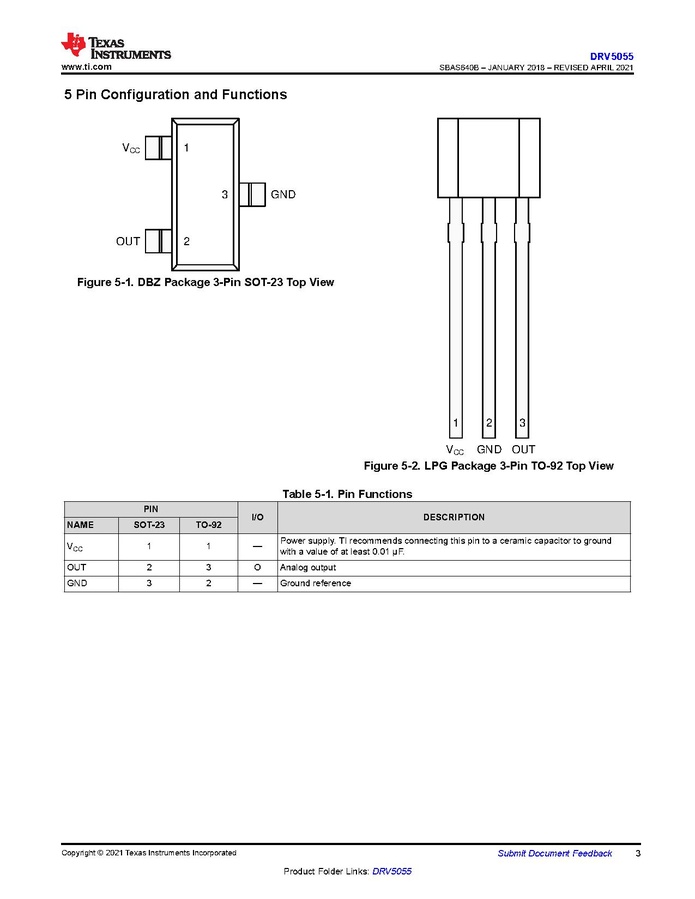 TEXAS INSTRUMENTS
www.ti.com

DRV5055
SBAS640B – JANUARY 2018 – REVISED APRIL 2021

5 Pin Configuration and Functions

$V_{CC}$ 1
3 GND
OUT 2

Figure 5-1. DBZ Package 3-Pin SOT-23 Top View

1 2 3
$V_{CC}$ GND OUT

Figure 5-2. LPG Package 3-Pin TO-92 Top View

Table 5-1. Pin Functions

| PIN | | | I/O | DESCRIPTION |
|---|---|---|---|---|
| NAME | SOT-23 | TO-92 | | |
| $V_{CC}$ | 1 | 1 | — | Power supply. TI recommends connecting this pin to a ceramic capacitor to ground with a value of at least 0.01 µF. |
| OUT | 2 | 3 | O | Analog output |
| GND | 3 | 2 | — | Ground reference |

Copyright © 2021 Texas Instruments Incorporated

Submit Document Feedback 3

Product Folder Links: DRV5055